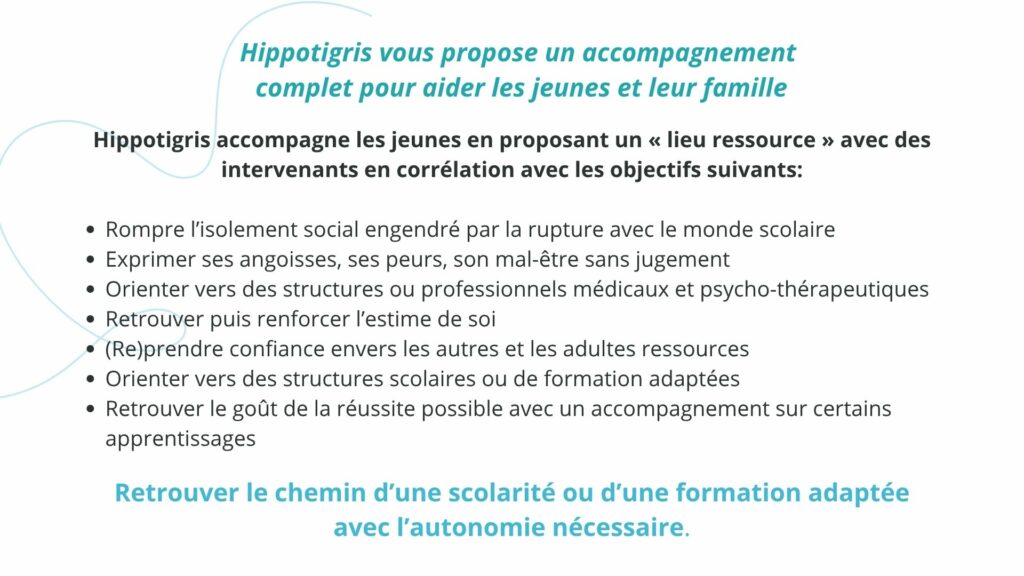 Hippotigris vous propose un accompagnement complet pour aider les jeunes et leur famille

Hippotigris accompagne les jeunes en proposant un « lieu ressource » avec des intervenants en corrélation avec les objectifs suivants:

- Rompre l'isolement social engendré par la rupture avec le monde scolaire
- Exprimer ses angoisses, ses peurs, son mal-être sans jugement
- Orienter vers des structures ou professionnels médicaux et psycho-thérapeutiques
- Retrouver puis renforcer l'estime de soi
- (Re)prendre confiance envers les autres et les adultes ressources
- Orienter vers des structures scolaires ou de formation adaptées
- Retrouver le goût de la réussite possible avec un accompagnement sur certains apprentissages

Retrouver le chemin d'une scolarité ou d'une formation adaptée avec l'autonomie nécessaire.